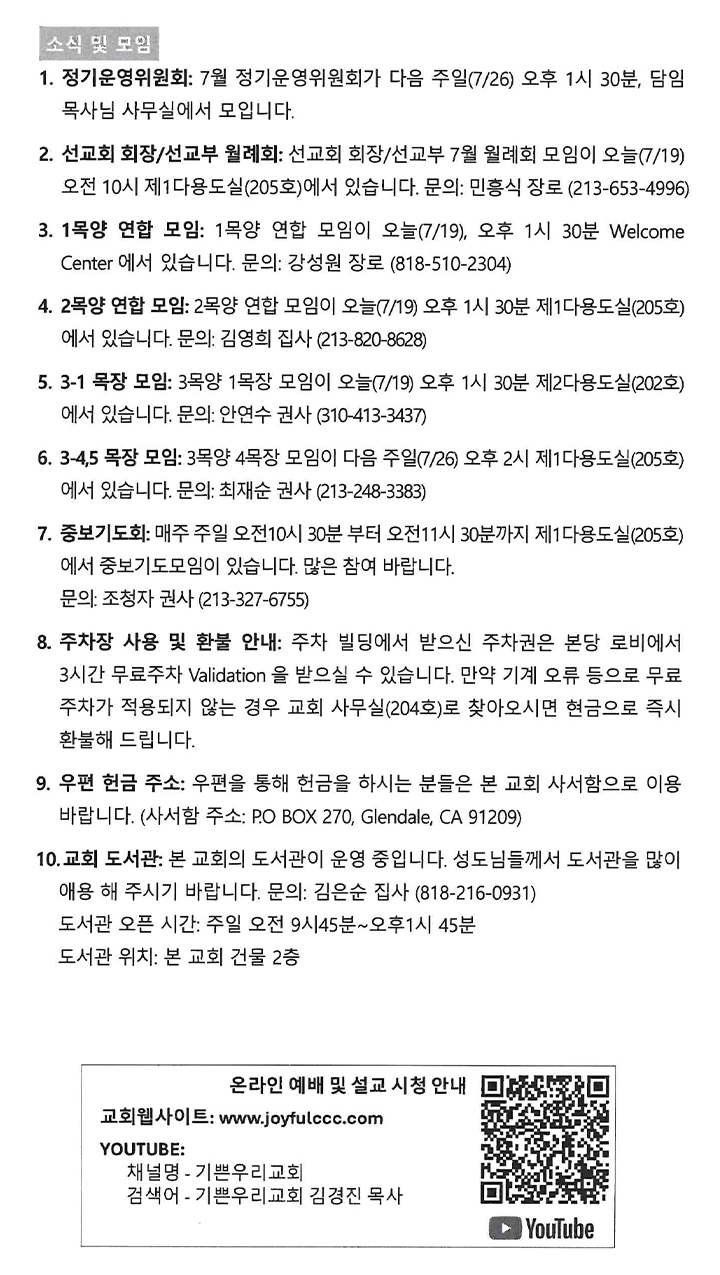 소식 및 모임

1. 정기운영위원회: 7월 정기운영위원회가 다음 주일(7/26) 오후 1시 30분, 담임 목사님 사무실에서 모입니다.

2. 선교회 회장/선교부 월례회: 선교회 회장/선교부 7월 월례회 모임이 오늘(7/19) 오전 10시 제1다용도실(205호)에서 있습니다. 문의: 민흥식 장로 (213-653-4996)

3. 1목양 연합 모임: 1목양 연합 모임이 오늘(7/19), 오후 1시 30분 Welcome Center 에서 있습니다. 문의: 강성원 장로 (818-510-2304)

4. 2목양 연합 모임: 2목양 연합 모임이 오늘(7/19) 오후 1시 30분 제1다용도실(205호)에서 있습니다. 문의: 김영희 집사 (213-820-8628)

5. 3-1 목장 모임: 3목양 1목장 모임이 오늘(7/19) 오후 1시 30분 제2다용도실(202호)에서 있습니다. 문의: 안연수 권사 (310-413-3437)

6. 3-4,5 목장 모임: 3목양 4목장 모임이 다음 주일(7/26) 오후 2시 제1다용도실(205호)에서 있습니다. 문의: 최재순 권사 (213-248-3383)

7. 중보기도회: 매주 주일 오전10시 30분 부터 오전11시 30분까지 제1다용도실(205호)에서 중보기도모임이 있습니다. 많은 참여 바랍니다.
문의: 조청자 권사 (213-327-6755)

8. 주차장 사용 및 환불 안내: 주차 빌딩에서 받으신 주차권은 본당 로비에서 3시간 무료주차 Validation 을 받으실 수 있습니다. 만약 기계 오류 등으로 무료 주차가 적용되지 않는 경우 교회 사무실(204호)로 찾아오시면 현금으로 즉시 환불해 드립니다.

9. 우편 헌금 주소: 우편을 통해 헌금을 하시는 분들은 본 교회 사서함으로 이용 바랍니다. (사서함 주소: P.O BOX 270, Glendale, CA 91209)

10. 교회 도서관: 본 교회의 도서관이 운영 중입니다. 성도님들께서 도서관을 많이 애용 해 주시기 바랍니다. 문의: 김은순 집사 (818-216-0931)
도서관 오픈 시간: 주일 오전 9시45분~오후1시 45분
도서관 위치: 본 교회 건물 2층

온라인 예배 및 설교 시청 안내
교회웹사이트: www.joyfulccc.com
YOUTUBE:
채널명 - 기쁜우리교회
검색어 - 기쁜우리교회 김경진 목사
YouTube